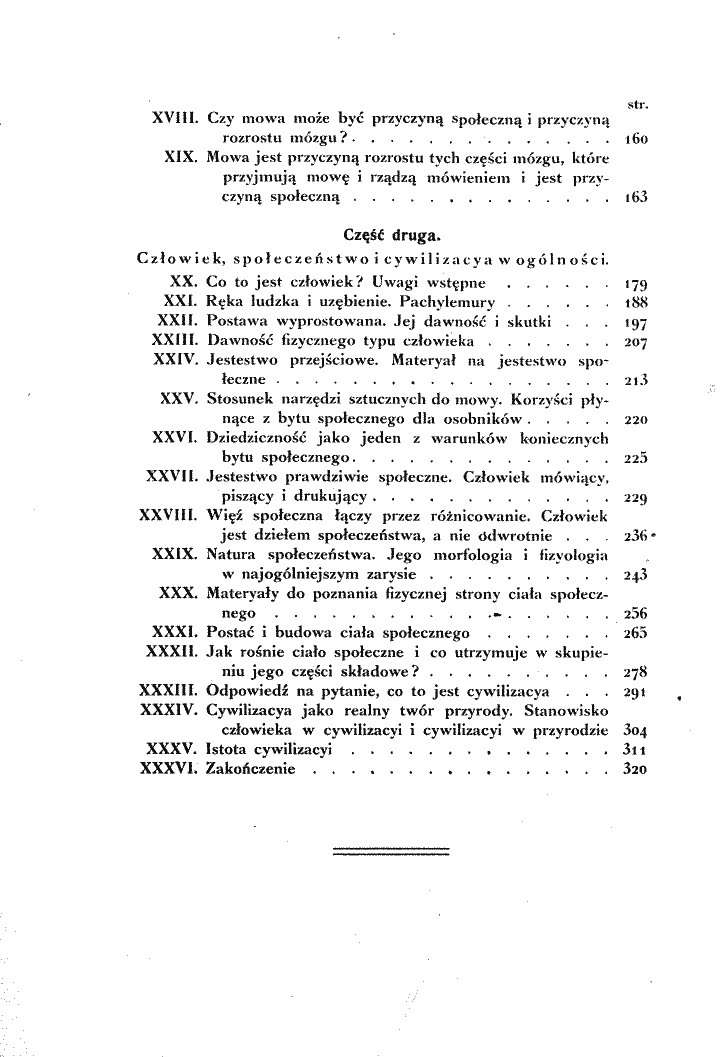 str.

XVIII. Czy mowa może być przyczyną społeczną i przyczyną rozrostu mózgu? 160

XIX. Mowa jest przyczyną rozrostu tych części mózgu, które przyjmują mowę i rządzą mówieniem i jest przyczyną społeczną 163

Część druga.

Człowiek, społeczeństwo i cywilizacya w ogólności.

XX. Co to jest człowiek? Uwagi wstępne 179

XXI. Ręka ludzka i uzębienie. Pachylemury 188

XXII. Postawa wyprostowana. Jej dawność i skutki 197

XXIII. Dawność fizycznego typu człowieka 207

XXIV. Jestestwo przejściowe. Materyał na jestestwo społeczne 213

XXV. Stosunek narzędzi sztucznych do mowy. Korzyści płynące z bytu społecznego dla osobników 220

XXVI. Dziedziczność jako jeden z warunków koniecznych bytu społecznego 225

XXVII. Jestestwo prawdziwie społeczne. Człowiek mówiący, piszący i drukujący 229

XXVIII. Więź społeczna łączy przez różnicowanie. Człowiek jest dziełem społeczeństwa, a nie odwrotnie 236

XXIX. Natura społeczeństwa. Jego morfologia i fizyologia w najogólniejszym zarysie 243

XXX. Materyały do poznania fizycznej strony ciała społecznego 256

XXXI. Postać i budowa ciała społecznego 265

XXXII. Jak rośnie ciało społeczne i co utrzymuje w skupieniu jego części składowe? 278

XXXIII. Odpowiedź na pytanie, co to jest cywilizacya 291

XXXIV. Cywilizacya jako realny twór przyrody. Stanowisko człowieka w cywilizacyi i cywilizacyi w przyrodzie 304

XXXV. Istota cywilizacyi 311

XXXVI. Zakończenie 320